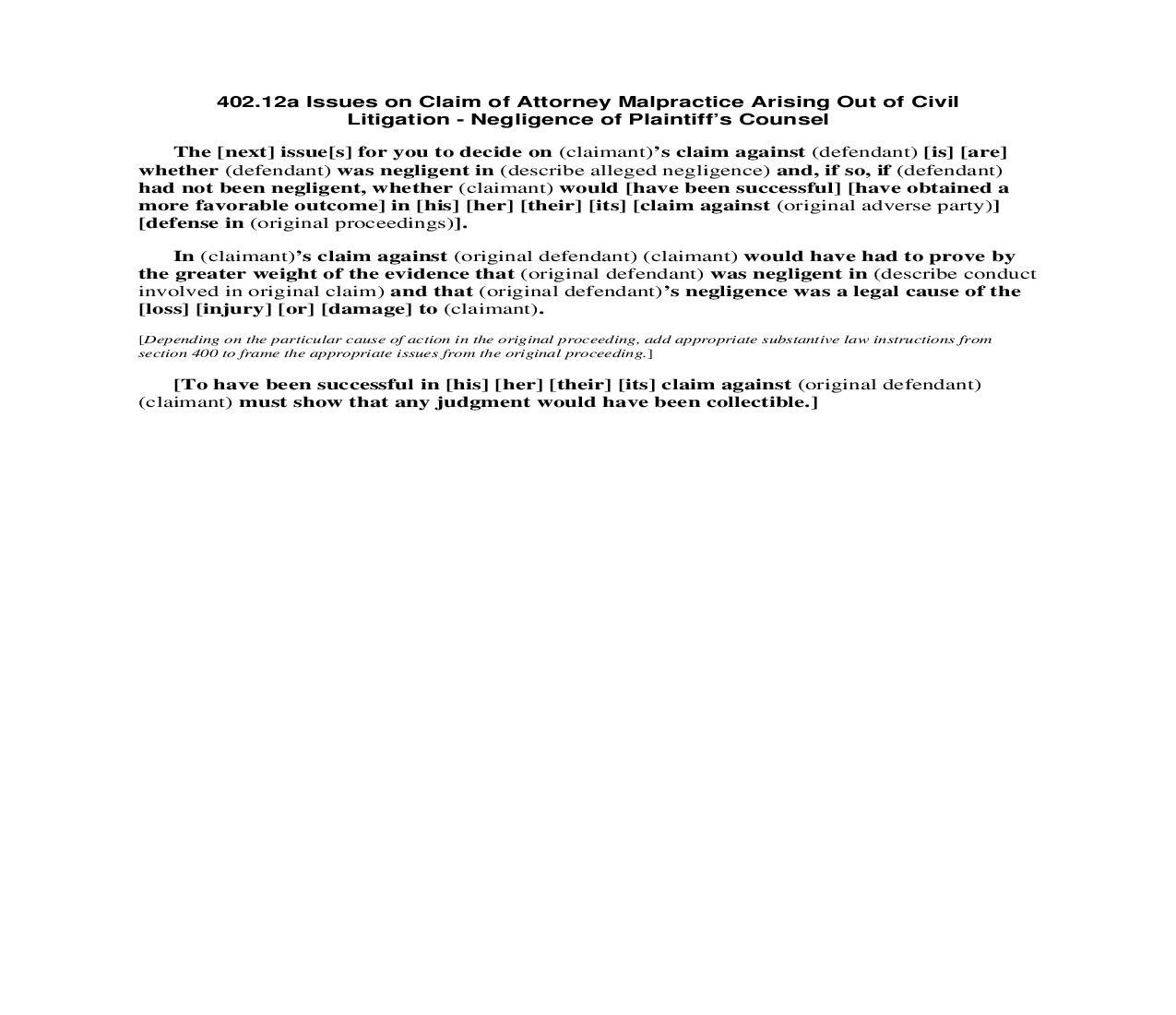 402.12a Issues on Claim of Attorney Malpractice Arising Out of Civil Litigation - Negligence of Plaintiff's Counsel

The [next] issue[s] for you to decide on (claimant)'s claim against (defendant) [is] [are] whether (defendant) was negligent in (describe alleged negligence) and, if so, if (defendant) had not been negligent, whether (claimant) would [have been successful] [have obtained a more favorable outcome] in [his] [her] [their] [its] [claim against (original adverse party)] [defense in (original proceedings)].

In (claimant)'s claim against (original defendant) (claimant) would have had to prove by the greater weight of the evidence that (original defendant) was negligent in (describe conduct involved in original claim) and that (original defendant)'s negligence was a legal cause of the [loss] [injury] [or] [damage] to (claimant).

[Depending on the particular cause of action in the original proceeding, add appropriate substantive law instructions from section 400 to frame the appropriate issues from the original proceeding.]

[To have been successful in [his] [her] [their] [its] claim against (original defendant) (claimant) must show that any judgment would have been collectible.]